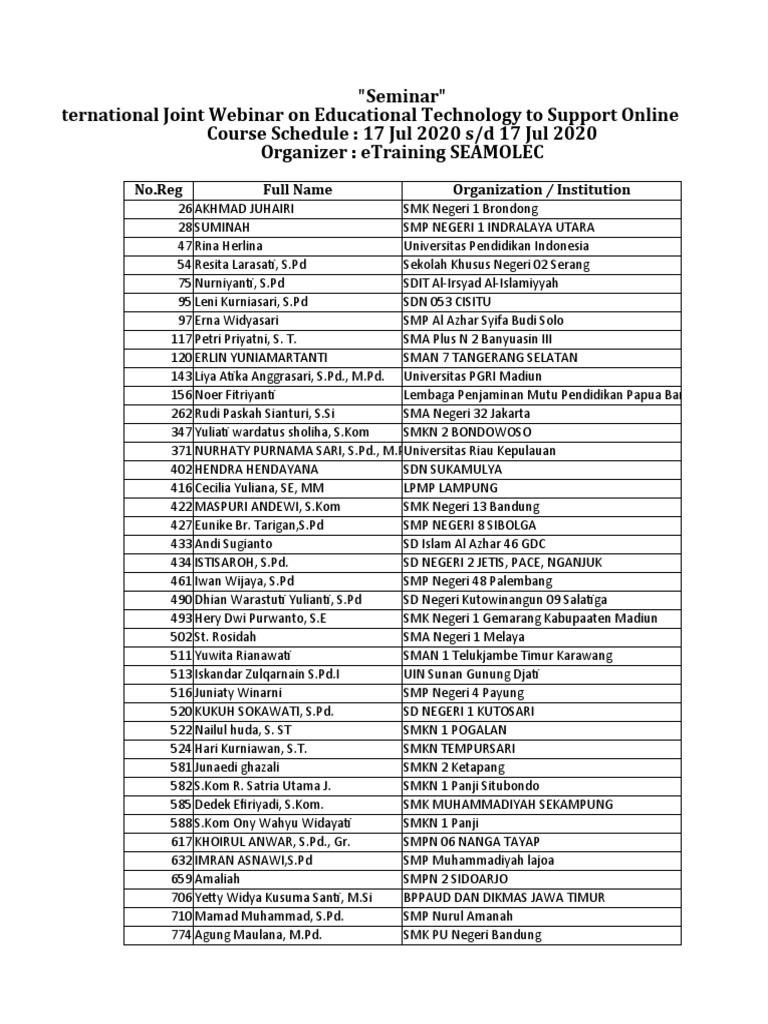 "Seminar"
ternational Joint Webinar on Educational Technology to Support Online
Course Schedule : 17 Jul 2020 s/d 17 Jul 2020
Organizer : eTraining SEAMOLEC

| No.Reg | Full Name | Organization / Institution |
|---|---|---|
| 26 | AKHMAD JUHAIRI | SMK Negeri 1 Brondong |
| 28 | SUMINAH | SMP NEGERI 1 INDRALAYA UTARA |
| 47 | Rina Herlina | Universitas Pendidikan Indonesia |
| 54 | Resita Larasati, S.Pd | Sekolah Khusus Negeri 02 Serang |
| 75 | Nurniyanti, S.Pd | SDIT Al-Irsyad Al-Islamiyyah |
| 95 | Leni Kurniasari, S.Pd | SDN 053 CISITU |
| 97 | Erna Widyasari | SMP Al Azhar Syifa Budi Solo |
| 117 | Petri Priyatni, S. T. | SMA Plus N 2 Banyuasin III |
| 120 | ERLIN YUNIAMARTANTI | SMAN 7 TANGERANG SELATAN |
| 143 | Liya Atika Anggrasari, S.Pd., M.Pd. | Universitas PGRI Madiun |
| 156 | Noer Fitriyanti | Lembaga Penjaminan Mutu Pendidikan Papua Ba |
| 262 | Rudi Paskah Sianturi, S.Si | SMA Negeri 32 Jakarta |
| 347 | Yuliati wardatus sholiha, S.Kom | SMKN 2 BONDOWOSO |
| 371 | NURHATY PURNAMA SARI, S.Pd., M. | Universitas Riau Kepulauan |
| 402 | HENDRA HENDAYANA | SDN SUKAMULYA |
| 416 | Cecilia Yuliana, SE, MM | LPMP LAMPUNG |
| 422 | MASPURI ANDEWI, S.Kom | SMK Negeri 13 Bandung |
| 427 | Eunike Br. Tarigan,S.Pd | SMP NEGERI 8 SIBOLGA |
| 433 | Andi Sugianto | SD Islam Al Azhar 46 GDC |
| 434 | ISTISAROH, S.Pd. | SD NEGERI 2 JETIS, PACE, NGANJUK |
| 461 | Iwan Wijaya, S.Pd | SMP Negeri 48 Palembang |
| 490 | Dhian Warastuti Yulianti, S.Pd | SD Negeri Kutowinangun 09 Salatiga |
| 493 | Hery Dwi Purwanto, S.E | SMK Negeri 1 Gemarang Kabupaaten Madiun |
| 502 | St. Rosidah | SMA Negeri 1 Melaya |
| 511 | Yuwita Rianawati | SMAN 1 Telukjambe Timur Karawang |
| 513 | Iskandar Zulqarnain S.Pd.I | UIN Sunan Gunung Djati |
| 516 | Juniaty Winarni | SMP Negeri 4 Payung |
| 520 | KUKUH SOKAWATI, S.Pd. | SD NEGERI 1 KUTOSARI |
| 522 | Nailul huda, S. ST | SMKN 1 POGALAN |
| 524 | Hari Kurniawan, S.T. | SMKN TEMPURSARI |
| 581 | Junaedi ghazali | SMKN 2 Ketapang |
| 582 | S.Kom R. Satria Utama J. | SMKN 1 Panji Situbondo |
| 585 | Dedek Efiriyadi, S.Kom. | SMK MUHAMMADIYAH SEKAMPUNG |
| 588 | S.Kom Ony Wahyu Widayati | SMKN 1 Panji |
| 617 | KHOIRUL ANWAR, S.Pd., Gr. | SMPN 06 NANGA TAYAP |
| 632 | IMRAN ASNAWI,S.Pd | SMP Muhammadiyah lajoa |
| 659 | Amaliah | SMPN 2 SIDOARJO |
| 706 | Yetty Widya Kusuma Santi, M.Si | BPPAUD DAN DIKMAS JAWA TIMUR |
| 710 | Mamad Muhammad, S.Pd. | SMP Nurul Amanah |
| 774 | Agung Maulana, M.Pd. | SMK PU Negeri Bandung |